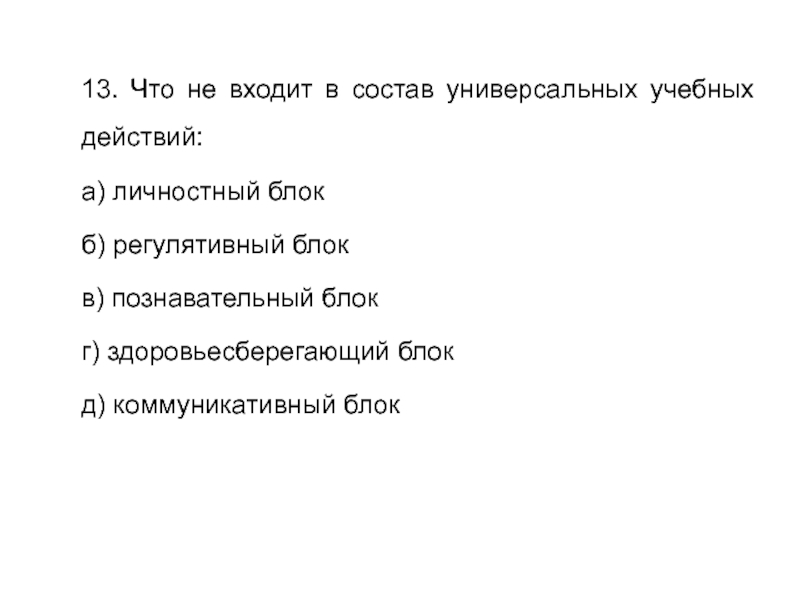 13. Что не входит в состав универсальных учебных действий:

а) личностный блок

б) регулятивный блок

в) познавательный блок

г) здоровьесберегающий блок

д) коммуникативный блок